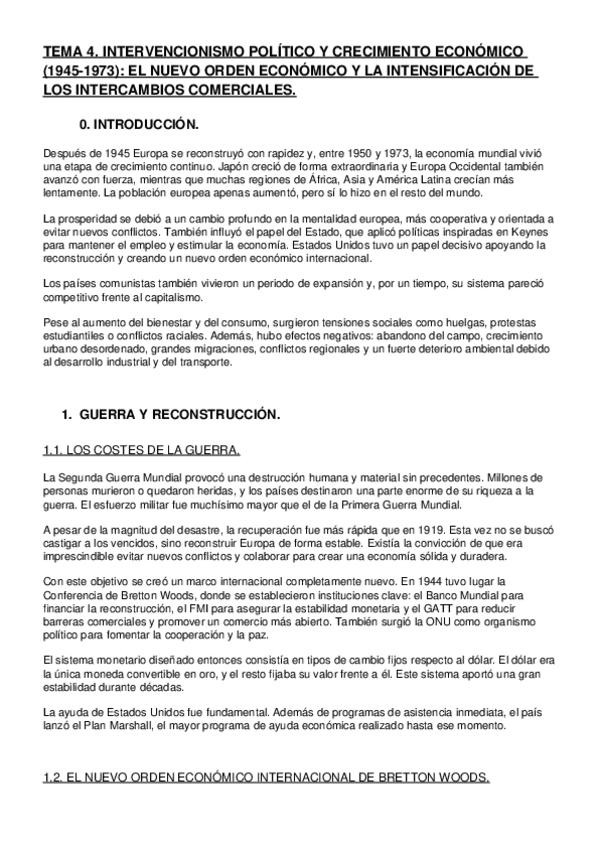 TEMA 4. INTERVENCIONISMO POLÍTICO Y CRECIMIENTO ECONÓMICO (1945-1973): EL NUEVO ORDEN ECONÓMICO Y LA INTENSIFICACIÓN DE LOS INTERCAMBIOS COMERCIALES.

0. INTRODUCCIÓN.

Después de 1945 Europa se reconstruyó con rapidez y, entre 1950 y 1973, la economía mundial vivió una etapa de crecimiento continuo. Japón creció de forma extraordinaria y Europa Occidental también avanzó con fuerza, mientras que muchas regiones de África, Asia y América Latina crecían más lentamente. La población europea apenas aumentó, pero sí lo hizo en el resto del mundo.

La prosperidad se debió a un cambio profundo en la mentalidad europea, más cooperativa y orientada a evitar nuevos conflictos. También influyó el papel del Estado, que aplicó políticas inspiradas en Keynes para mantener el empleo y estimular la economía. Estados Unidos tuvo un papel decisivo apoyando la reconstrucción y creando un nuevo orden económico internacional.

Los países comunistas también vivieron un periodo de expansión y, por un tiempo, su sistema pareció competitivo frente al capitalismo.

Pese al aumento del bienestar y del consumo, surgieron tensiones sociales como huelgas, protestas estudiantiles o conflictos raciales. Además, hubo efectos negativos: abandono del campo, crecimiento urbano desordenado, grandes migraciones, conflictos regionales y un fuerte deterioro ambiental debido al desarrollo industrial y del transporte.

1. GUERRA Y RECONSTRUCCIÓN.

1.1. LOS COSTES DE LA GUERRA.

La Segunda Guerra Mundial provocó una destrucción humana y material sin precedentes. Millones de personas murieron o quedaron heridas, y los países destinaron una parte enorme de su riqueza a la guerra. El esfuerzo militar fue muchísimo mayor que el de la Primera Guerra Mundial.

A pesar de la magnitud del desastre, la recuperación fue más rápida que en 1919. Esta vez no se buscó castigar a los vencidos, sino reconstruir Europa de forma estable. Existía la convicción de que era imprescindible evitar nuevos conflictos y colaborar para crear una economía sólida y duradera.

Con este objetivo se creó un marco internacional completamente nuevo. En 1944 tuvo lugar la Conferencia de Bretton Woods, donde se establecieron instituciones clave: el Banco Mundial para financiar la reconstrucción, el FMI para asegurar la estabilidad monetaria y el GATT para reducir barreras comerciales y promover un comercio más abierto. También surgió la ONU como organismo político para fomentar la cooperación y la paz.

El sistema monetario diseñado entonces consistía en tipos de cambio fijos respecto al dólar. El dólar era la única moneda convertible en oro, y el resto fijaba su valor frente a él. Este sistema aportó una gran estabilidad durante décadas.

La ayuda de Estados Unidos fue fundamental. Además de programas de asistencia inmediata, el país lanzó el Plan Marshall, el mayor programa de ayuda económica realizado hasta ese momento.

1.2. EL NUEVO ORDEN ECONÓMICO INTERNACIONAL DE BRETTON WOODS.